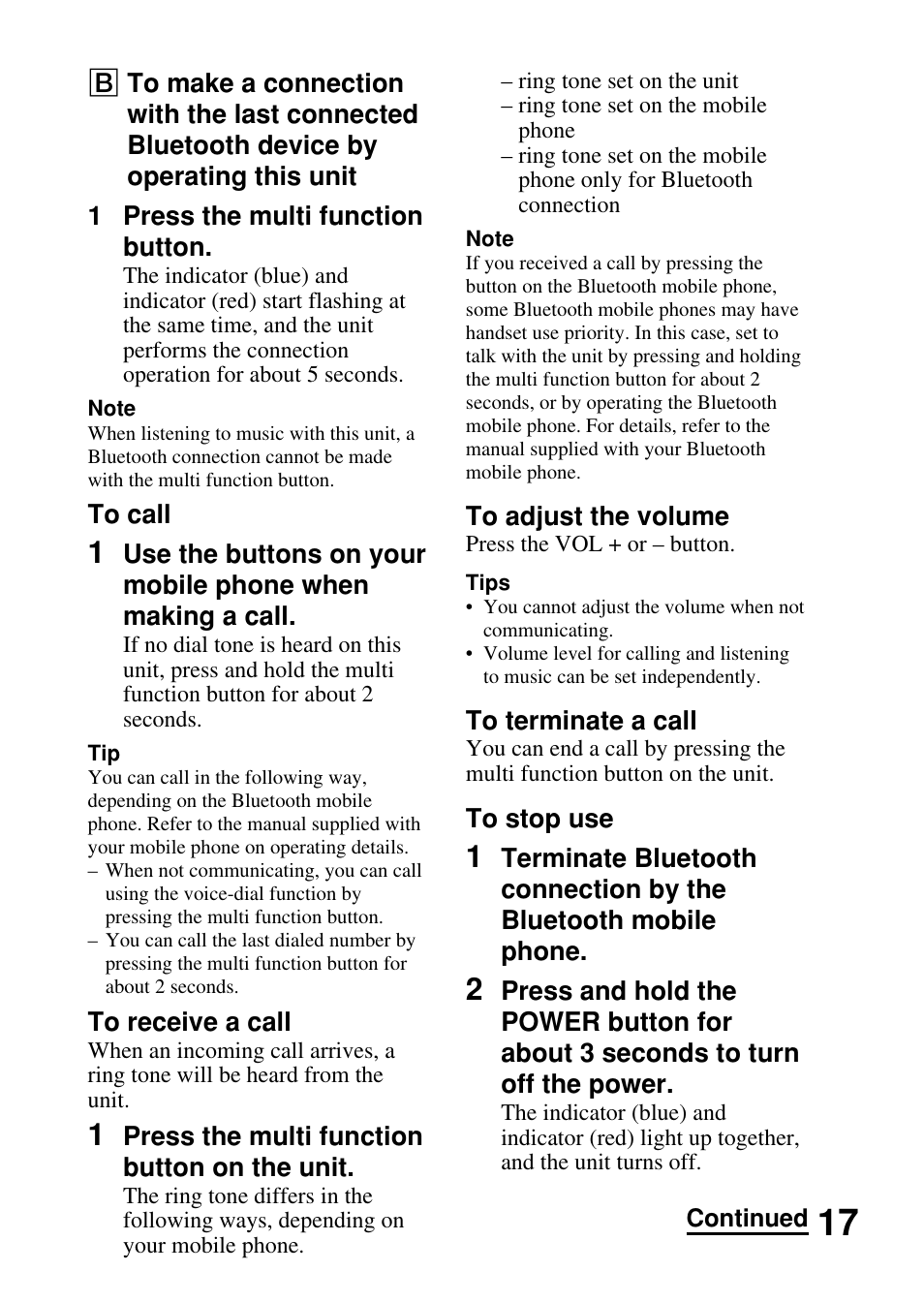 B To make a connection with the last connected Bluetooth device by operating this unit

1 Press the multi function button.
The indicator (blue) and indicator (red) start flashing at the same time, and the unit performs the connection operation for about 5 seconds.

Note
When listening to music with this unit, a Bluetooth connection cannot be made with the multi function button.

To call

1 Use the buttons on your mobile phone when making a call.
If no dial tone is heard on this unit, press and hold the multi function button for about 2 seconds.

Tip
You can call in the following way, depending on the Bluetooth mobile phone. Refer to the manual supplied with your mobile phone on operating details.
– When not communicating, you can call using the voice-dial function by pressing the multi function button.
– You can call the last dialed number by pressing the multi function button for about 2 seconds.

To receive a call
When an incoming call arrives, a ring tone will be heard from the unit.

1 Press the multi function button on the unit.
The ring tone differs in the following ways, depending on your mobile phone.
– ring tone set on the unit
– ring tone set on the mobile phone
– ring tone set on the mobile phone only for Bluetooth connection

Note
If you received a call by pressing the button on the Bluetooth mobile phone, some Bluetooth mobile phones may have handset use priority. In this case, set to talk with the unit by pressing and holding the multi function button for about 2 seconds, or by operating the Bluetooth mobile phone. For details, refer to the manual supplied with your Bluetooth mobile phone.

To adjust the volume
Press the VOL + or – button.

Tips
• You cannot adjust the volume when not communicating.
• Volume level for calling and listening to music can be set independently.

To terminate a call
You can end a call by pressing the multi function button on the unit.

To stop use

1 Terminate Bluetooth connection by the Bluetooth mobile phone.

2 Press and hold the POWER button for about 3 seconds to turn off the power.
The indicator (blue) and indicator (red) light up together, and the unit turns off.

Continued 17